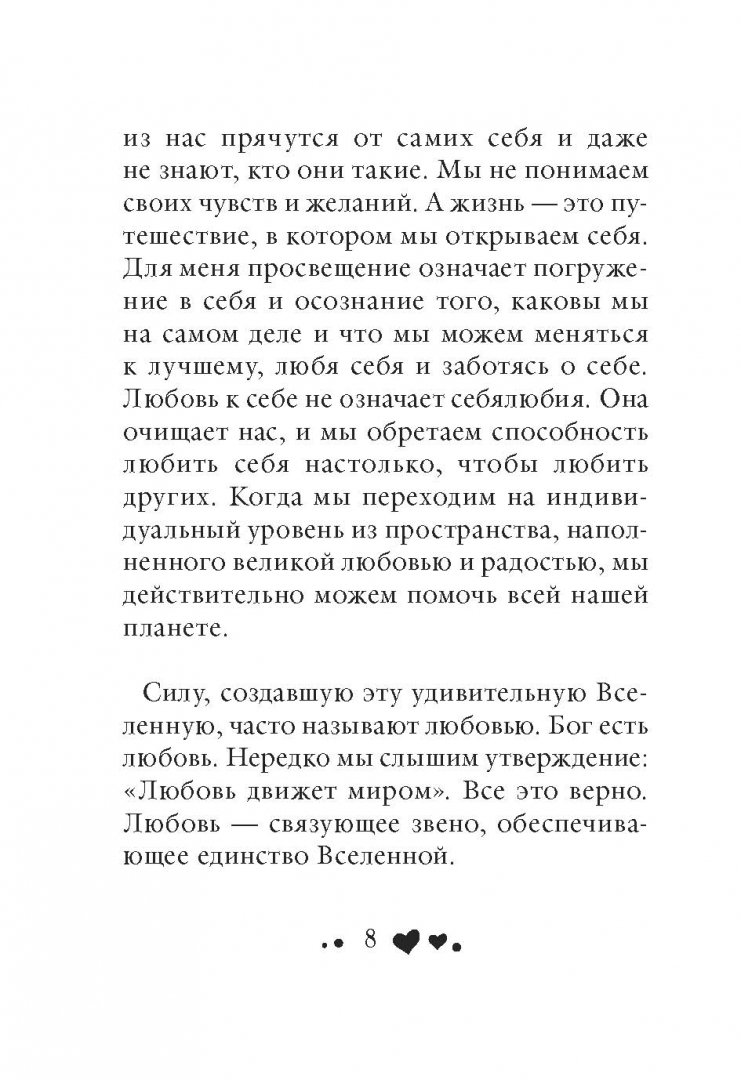 из нас прячутся от самих себя и даже не знают, кто они такие. Мы не понимаем своих чувств и желаний. А жизнь — это путешествие, в котором мы открываем себя. Для меня просвещение означает погружение в себя и осознание того, каковы мы на самом деле и что мы можем меняться к лучшему, любя себя и заботясь о себе. Любовь к себе не означает себялюбия. Она очищает нас, и мы обретаем способность любить себя настолько, чтобы любить других. Когда мы переходим на индивидуальный уровень из пространства, наполненного великой любовью и радостью, мы действительно можем помочь всей нашей планете.

Силу, создавшую эту удивительную Вселенную, часто называют любовью. Бог есть любовь. Нередко мы слышим утверждение: «Любовь движет миром». Все это верно. Любовь — связующее звено, обеспечивающее единство Вселенной.

8